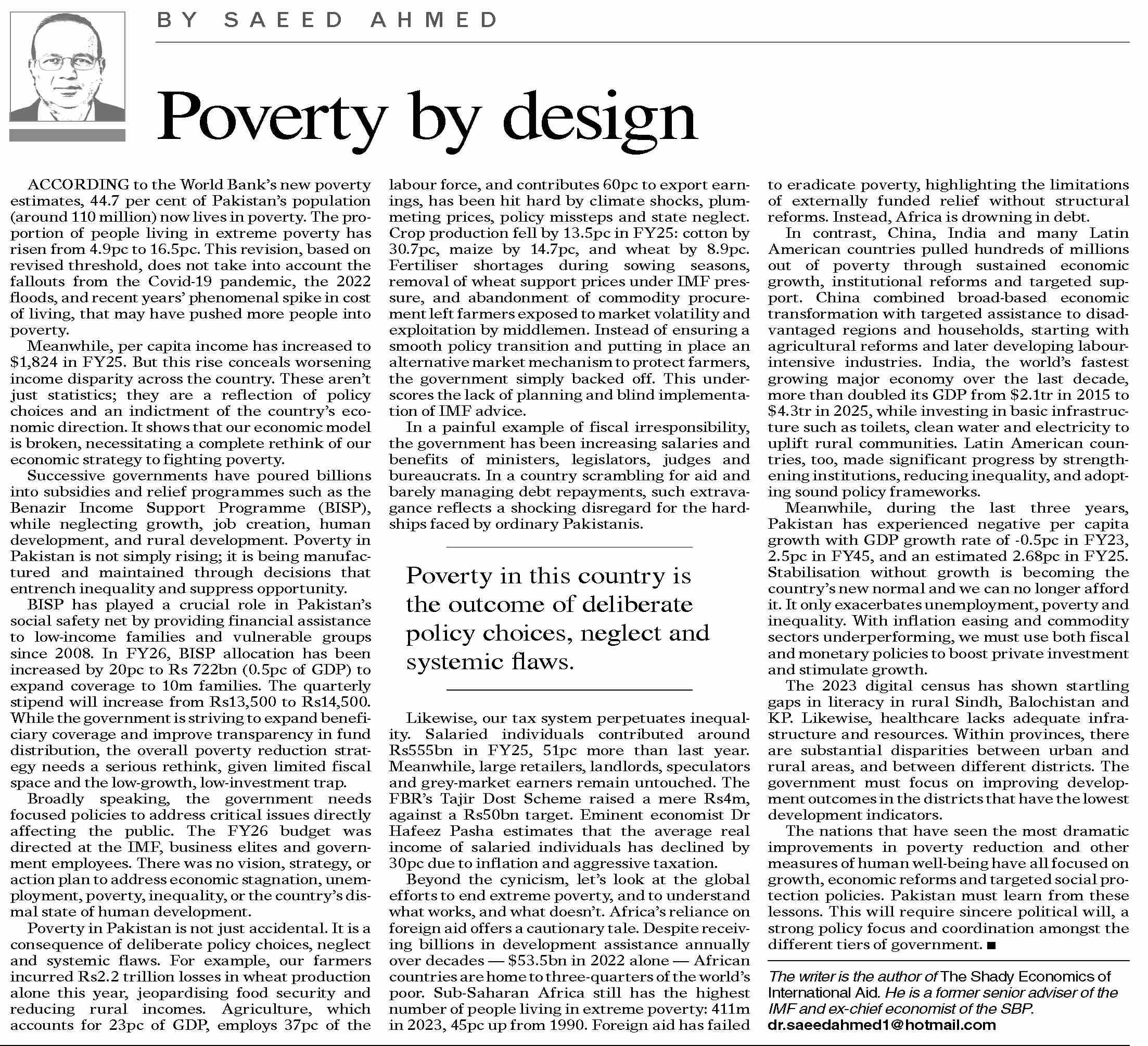 BY SAEED AHMED

Poverty by design

ACCORDING to the World Bank's new poverty estimates, 44.7 per cent of Pakistan's population (around 110 million) now lives in poverty. The proportion of people living in extreme poverty has risen from 4.9pc to 16.5pc. This revision, based on revised threshold, does not take into account the fallouts from the Covid-19 pandemic, the 2022 floods, and recent years' phenomenal spike in cost of living, that may have pushed more people into poverty.

Meanwhile, per capita income has increased to \$1,824 in FY25. But this rise conceals worsening income disparity across the country. These aren't just statistics; they are a reflection of policy choices and an indictment of the country's economic direction. It shows that our economic model is broken, necessitating a complete rethink of our economic strategy to fighting poverty.

Successive governments have poured billions into subsidies and relief programmes such as the Benazir Income Support Programme (BISP), while neglecting growth, job creation, human development, and rural development. Poverty in Pakistan is not simply rising; it is being manufactured and maintained through decisions that entrench inequality and suppress opportunity.

BISP has played a crucial role in Pakistan's social safety net by providing financial assistance to low-income families and vulnerable groups since 2008. In FY26, BISP allocation has been increased by 20pc to Rs 722bn (0.5pc of GDP) to expand coverage to 10m families. The quarterly stipend will increase from Rs13,500 to Rs14,500. While the government is striving to expand beneficiary coverage and improve transparency in fund distribution, the overall poverty reduction strategy needs a serious rethink, given limited fiscal space and the low-growth, low-investment trap.

Broadly speaking, the government needs focused policies to address critical issues directly affecting the public. The FY26 budget was directed at the IMF, business elites and government employees. There was no vision, strategy, or action plan to address economic stagnation, unemployment, poverty, inequality, or the country's dismal state of human development.

Poverty in Pakistan is not just accidental. It is a consequence of deliberate policy choices, neglect and systemic flaws. For example, our farmers incurred Rs2.2 trillion losses in wheat production alone this year, jeopardising food security and reducing rural incomes. Agriculture, which accounts for 23pc of GDP, employs 37pc of the labour force, and contributes 60pc to export earnings, has been hit hard by climate shocks, plummeting prices, policy missteps and state neglect. Crop production fell by 13.5pc in FY25: cotton by 30.7pc, maize by 14.7pc, and wheat by 8.9pc. Fertiliser shortages during sowing seasons, removal of wheat support prices under IMF pressure, and abandonment of commodity procurement left farmers exposed to market volatility and exploitation by middlemen. Instead of ensuring a smooth policy transition and putting in place an alternative market mechanism to protect farmers, the government simply backed off. This underscores the lack of planning and blind implementation of IMF advice.

In a painful example of fiscal irresponsibility, the government has been increasing salaries and benefits of ministers, legislators, judges and bureaucrats. In a country scrambling for aid and barely managing debt repayments, such extravagance reflects a shocking disregard for the hardships faced by ordinary Pakistanis.

Poverty in this country is the outcome of deliberate policy choices, neglect and systemic flaws.

Likewise, our tax system perpetuates inequality. Salaried individuals contributed around Rs555bn in FY25, 51pc more than last year. Meanwhile, large retailers, landlords, speculators and grey-market earners remain untouched. The FBR's Tajir Dost Scheme raised a mere Rs4m, against a Rs50bn target. Eminent economist Dr Hafeez Pasha estimates that the average real income of salaried individuals has declined by 30pc due to inflation and aggressive taxation.

Beyond the cynicism, let's look at the global efforts to end extreme poverty, and to understand what works, and what doesn't. Africa's reliance on foreign aid offers a cautionary tale. Despite receiving billions in development assistance annually over decades — \$53.5bn in 2022 alone — African countries are home to three-quarters of the world's poor. Sub-Saharan Africa still has the highest number of people living in extreme poverty: 411m in 2023, 45pc up from 1990. Foreign aid has failed to eradicate poverty, highlighting the limitations of externally funded relief without structural reforms. Instead, Africa is drowning in debt.

In contrast, China, India and many Latin American countries pulled hundreds of millions out of poverty through sustained economic growth, institutional reforms and targeted support. China combined broad-based economic transformation with targeted assistance to disadvantaged regions and households, starting with agricultural reforms and later developing labour-intensive industries. India, the world's fastest growing major economy over the last decade, more than doubled its GDP from \$2.1tr in 2015 to \$4.3tr in 2025, while investing in basic infrastructure such as toilets, clean water and electricity to uplift rural communities. Latin American countries, too, made significant progress by strengthening institutions, reducing inequality, and adopting sound policy frameworks.

Meanwhile, during the last three years, Pakistan has experienced negative per capita growth with GDP growth rate of -0.5pc in FY23, 2.5pc in FY45, and an estimated 2.68pc in FY25. Stabilisation without growth is becoming the country's new normal and we can no longer afford it. It only exacerbates unemployment, poverty and inequality. With inflation easing and commodity sectors underperforming, we must use both fiscal and monetary policies to boost private investment and stimulate growth.

The 2023 digital census has shown startling gaps in literacy in rural Sindh, Balochistan and KP. Likewise, healthcare lacks adequate infrastructure and resources. Within provinces, there are substantial disparities between urban and rural areas, and between different districts. The government must focus on improving development outcomes in the districts that have the lowest development indicators.

The nations that have seen the most dramatic improvements in poverty reduction and other measures of human well-being have all focused on growth, economic reforms and targeted social protection policies. Pakistan must learn from these lessons. This will require sincere political will, a strong policy focus and coordination amongst the different tiers of government. ■

The writer is the author of The Shady Economics of International Aid. He is a former senior adviser of the IMF and ex-chief economist of the SBP.
dr.saeedahmed1@hotmail.com